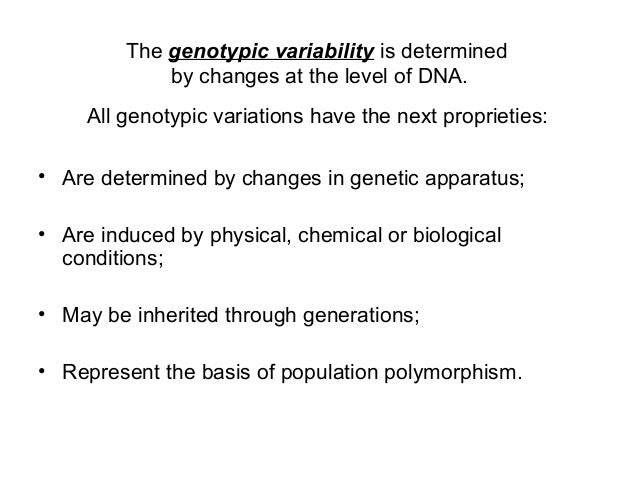 The genotypic variability is determined by changes at the level of DNA.

All genotypic variations have the next proprieties:

• Are determined by changes in genetic apparatus;

• Are induced by physical, chemical or biological conditions;

• May be inherited through generations;

• Represent the basis of population polymorphism.